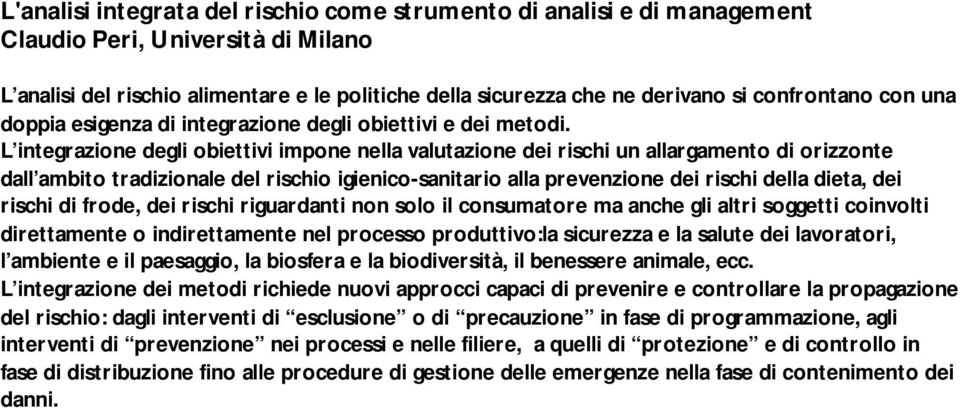 L'analisi integrata del rischio come strumento di analisi e di management
Claudio Peri, Università di Milano

L'analisi del rischio alimentare e le politiche della sicurezza che ne derivano si confrontano con una doppia esigenza di integrazione degli obiettivi e dei metodi.
L'integrazione degli obiettivi impone nella valutazione dei rischi un allargamento di orizzonte dall'ambito tradizionale del rischio igienico-sanitario alla prevenzione dei rischi della dieta, dei rischi di frode, dei rischi riguardanti non solo il consumatore ma anche gli altri soggetti coinvolti direttamente o indirettamente nel processo produttivo:la sicurezza e la salute dei lavoratori, l'ambiente e il paesaggio, la biosfera e la biodiversità, il benessere animale, ecc.
L'integrazione dei metodi richiede nuovi approcci capaci di prevenire e controllare la propagazione del rischio: dagli interventi di "esclusione" o di "precauzione" in fase di programmazione, agli interventi di "prevenzione" nei processi e nelle filiere, a quelli di "protezione" e di controllo in fase di distribuzione fino alle procedure di gestione delle emergenze nella fase di contenimento dei danni.